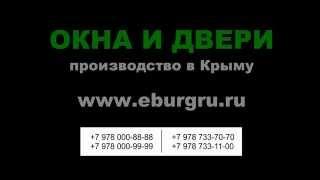 ОКНА И ДВЕРИ
производство в Крыму

www.eburgru.ru

+7 978 000-88-86
+7 978 000-99-99

+7 978 733-70-70
+7 978 733-11-00